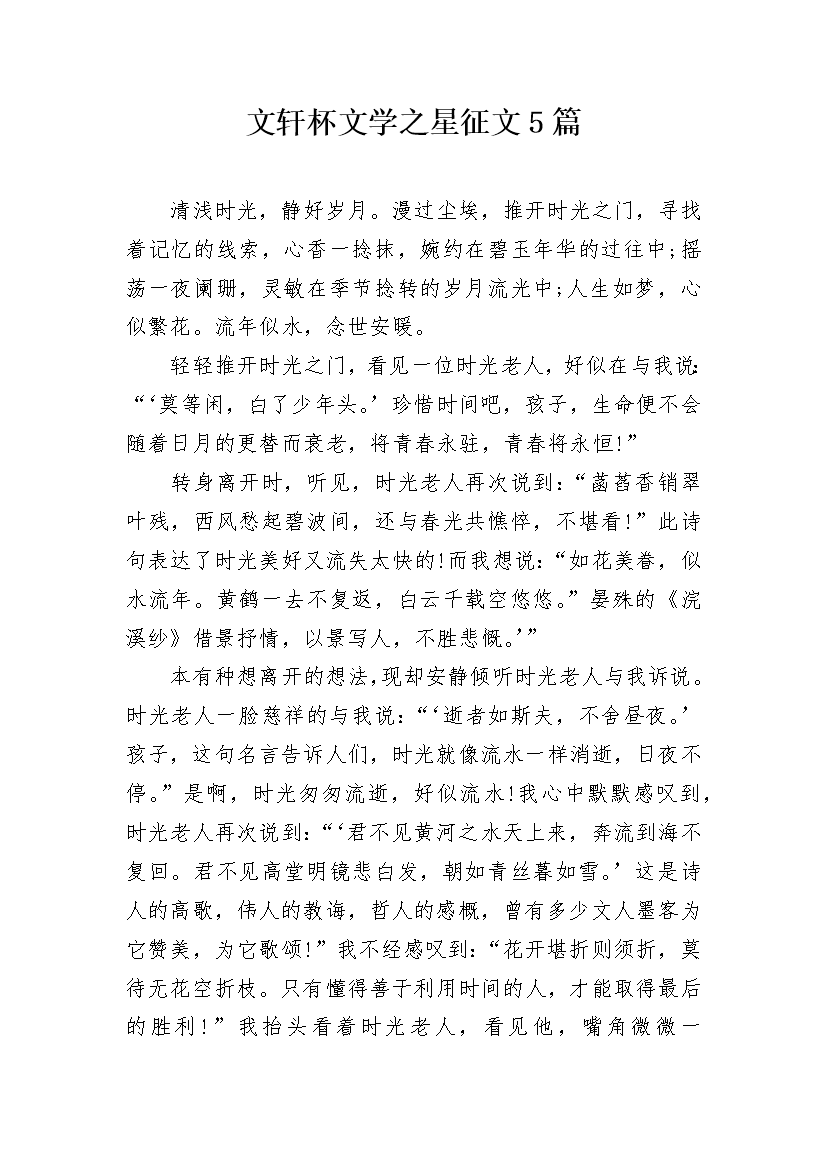 文轩杯文学之星征文5篇

清浅时光，静好岁月。漫过尘埃，推开时光之门，寻找着记忆的线索，心香一捻抹，婉约在碧玉年华的过往中;摇荡一夜阑珊，灵敏在季节捻转的岁月流光中;人生如梦，心似繁花。流年似水，念世安暖。

轻轻推开时光之门，看见一位时光老人，好似在与我说:“‘莫等闲，白了少年头。’珍惜时间吧，孩子，生命便不会随着日月的更替而衰老，将青春永驻，青春将永恒!”

转身离开时，听见，时光老人再次说到:“菡萏香销翠叶残，西风愁起碧波间，还与春光共憔悴，不堪看!”此诗句表达了时光美好又流失太快的!而我想说:“如花美眷，似水流年。黄鹤一去不复返，白云千载空悠悠。”晏殊的《浣溪纱》借景抒情，以景写人，不胜悲慨。’”

本有种想离开的想法,现却安静倾听时光老人与我诉说。时光老人一脸慈祥的与我说:“‘逝者如斯夫，不舍昼夜。’孩子，这句名言告诉人们，时光就像流水一样消逝，日夜不停。”是啊，时光匆匆流逝，好似流水!我心中默默感叹到，时光老人再次说到:“‘君不见黄河之水天上来，奔流到海不复回。君不见高堂明镜悲白发，朝如青丝暮如雪。’这是诗人的高歌，伟人的教诲，哲人的感概，曾有多少文人墨客为它赞美，为它歌颂!”我不经感叹到:“花开堪折则须折，莫待无花空折枝。只有懂得善于利用时间的人，才能取得最后的胜利!”我抬头看着时光老人，看见他，嘴角微微一